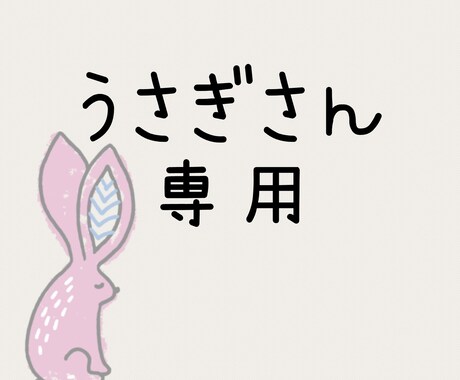 うさぎさん
専用